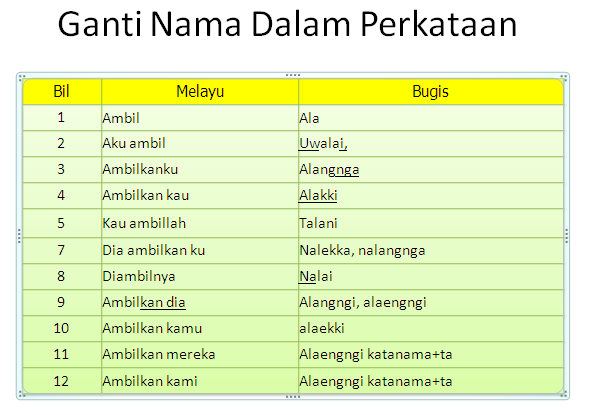 Ganti Nama Dalam Perkataan

| Bil | Melayu | Bugis |
|---|---|---|
| 1 | Ambil | Ala |
| 2 | Aku ambil | Uwalai, |
| 3 | Ambilkanku | Alangnga |
| 4 | Ambilkan kau | Alakki |
| 5 | Kau ambillah | Talani |
| 7 | Dia ambilkan ku | Nalekka, nalangnga |
| 8 | Diambilnya | Nalai |
| 9 | Ambilkan dia | Alangngi, alaengngi |
| 10 | Ambilkan kamu | alaekki |
| 11 | Ambilkan mereka | Alaengngi katanama+ta |
| 12 | Ambilkan kami | Alaengngi katanama+ta |